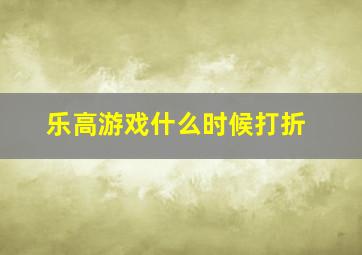 乐高游戏什么时候打折